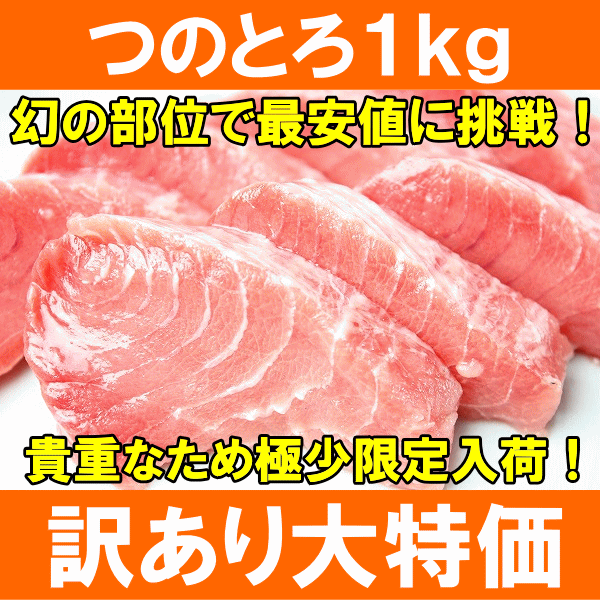 つのとろ1kg

幻の部位で最安値に挑戦！

貴重なため極少限定入荷！

訳あり大特価